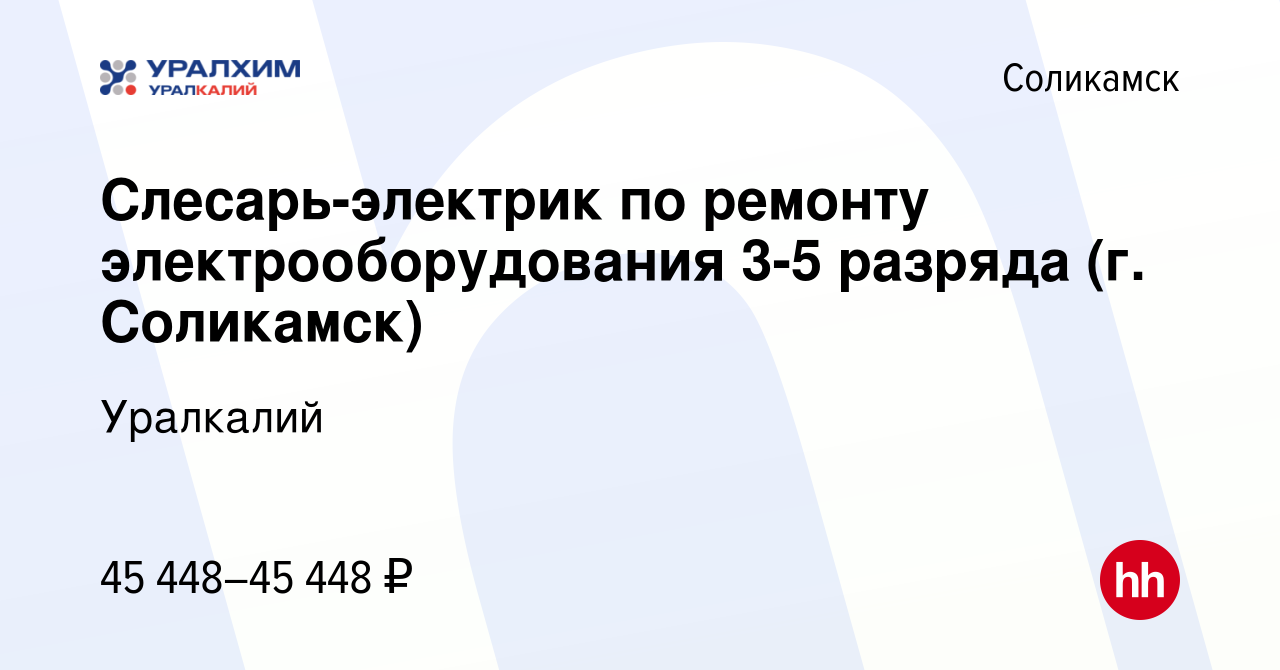 УРАЛХИМ
УРАЛКАЛИЙ

Соликамск

Слесарь-электрик по ремонту электрооборудования 3-5 разряда (г. Соликамск)

Уралкалий

45 448–45 448 ₽

hh